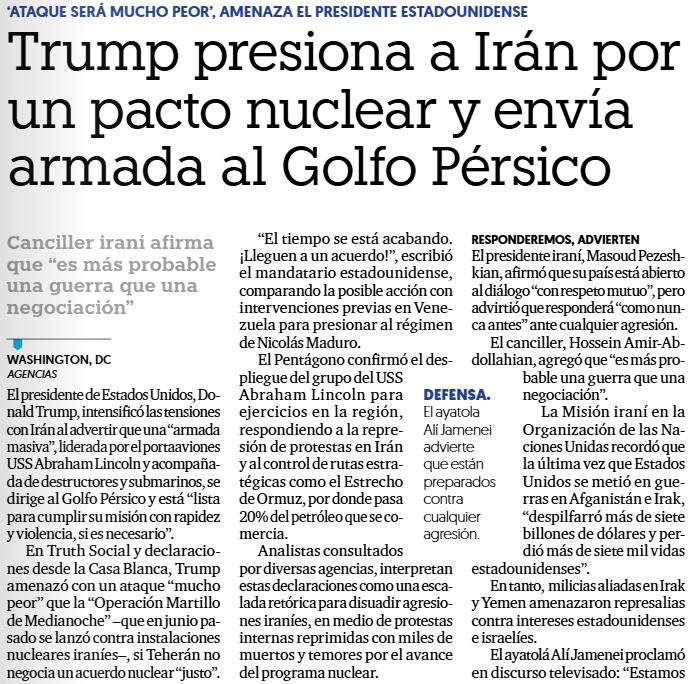 'ATAQUE SERÁ MUCHO PEOR', AMENAZA EL PRESIDENTE ESTADOUNIDENSE

Trump presiona a Irán por un pacto nuclear y envía armada al Golfo Pérsico

Canciller iraní afirma que "es más probable una guerra que una negociación"

WASHINGTON, DC
AGENCIAS

El presidente de Estados Unidos, Donald Trump, intensificó las tensiones con Irán al advertir que una "armada masiva", liderada por el portaaviones USS Abraham Lincoln y acompañada de destructores y submarinos, se dirige al Golfo Pérsico y está "lista para cumplir su misión con rapidez y violencia, si es necesario".

En Truth Social y declaraciones desde la Casa Blanca, Trump amenazó con un ataque "mucho peor" que la "Operación Martillo de Medianoche" –que en junio pasado se lanzó contra instalaciones nucleares iraníes–, si Teherán no negocia un acuerdo nuclear "justo".

"El tiempo se está acabando. ¡Lleguen a un acuerdo!", escribió el mandatario estadounidense, comparando la posible acción con intervenciones previas en Venezuela para presionar al régimen de Nicolás Maduro.

El Pentágono confirmó el despliegue del grupo del USS Abraham Lincoln para ejercicios en la región, respondiendo a la represión de protestas en Irán y al control de rutas estratégicas como el Estrecho de Ormuz, por donde pasa 20% del petróleo que se comercia.

Analistas consultados por diversas agencias, interpretan estas declaraciones como una escalada retórica para disuadir agresiones iraníes, en medio de protestas internas reprimidas con miles de muertos y temores por el avance del programa nuclear.

DEFENSA. El ayatola Alí Jamenei advierte que están preparados contra cualquier agresión.

RESPONDEREMOS, ADVIERTEN
El presidente iraní, Masoud Pezeshkian, afirmó que su país está abierto al diálogo "con respeto mutuo", pero advirtió que responderá "como nunca antes" ante cualquier agresión.

El canciller, Hossein Amir-Abdollahian, agregó que "es más probable una guerra que una negociación".

La Misión iraní en la Organización de las Naciones Unidas recordó que la última vez que Estados Unidos se metió en guerras en Afganistán e Irak, "despilfarró más de siete billones de dólares y perdió más de siete mil vidas estadounidenses".

En tanto, milicias aliadas en Irak y Yemen amenazaron represalias contra intereses estadounidenses e israelíes.

El ayatolá Alí Jamenei proclamó en discurso televisado: "Estamos